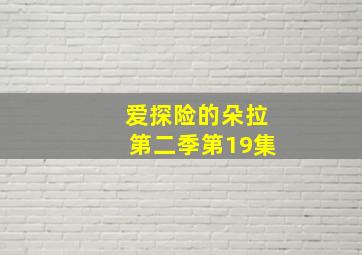 爱探险的朵拉
第二季第19集